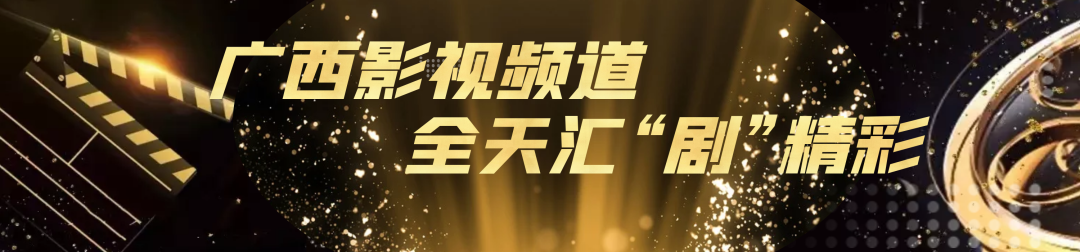 广西影视频道
全天汇“剧”精彩